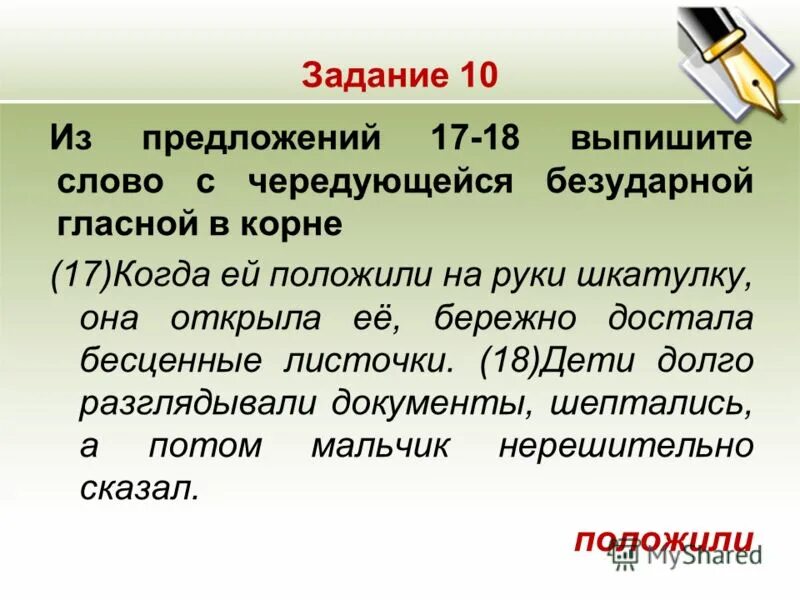 Задание 10

Из предложений 17-18 выпишите слово с чередующейся безударной гласной в корне

(17)Когда ей положили на руки шкатулку, она открыла её, бережно достала бесценные листочки. (18)Дети долго разглядывали документы, шептались, а потом мальчик нерешительно сказал.

положили

MyShared